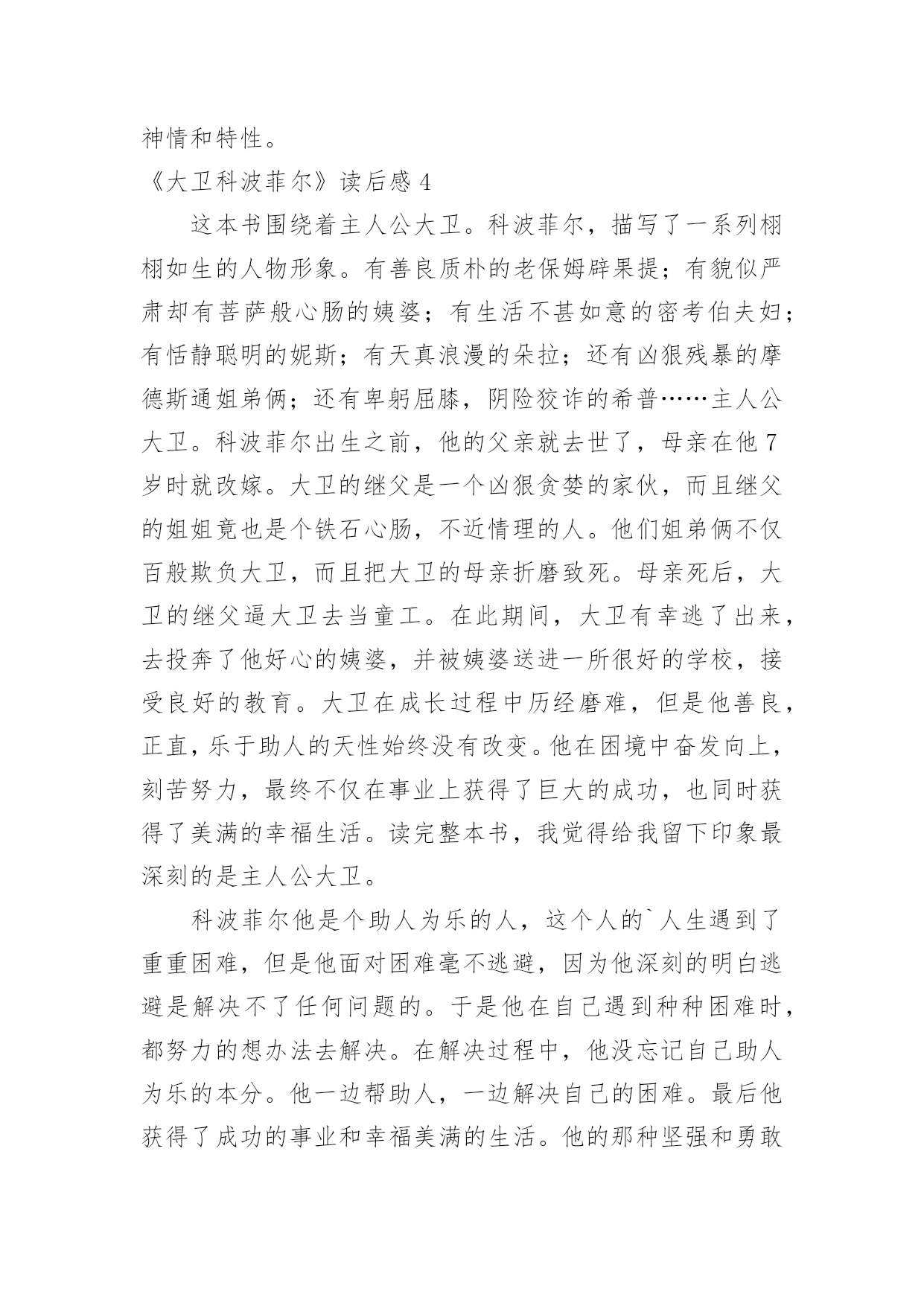 神情和特性。

《大卫科波菲尔》读后感 4

这本书围绕着主人公大卫。科波菲尔，描写了一系列栩栩如生的人物形象。有善良质朴的老保姆辟果提；有貌似严肃却有菩萨般心肠的姨婆；有生活不甚如意的密考伯夫妇；有恬静聪明的妮斯；有天真浪漫的朵拉；还有凶狠残暴的摩德斯通姐弟俩；还有卑躬屈膝，阴险狡诈的希普……主人公大卫。科波菲尔出生之前，他的父亲就去世了，母亲在他 7 岁时就改嫁。大卫的继父是一个凶狠贪婪的家伙，而且继父的姐姐竟也是个铁石心肠，不近情理的人。他们姐弟俩不仅百般欺负大卫，而且把大卫的母亲折磨致死。母亲死后，大卫的继父逼大卫去当童工。在此期间，大卫有幸逃了出来，去投奔了他好心的姨婆，并被姨婆送进一所很好的学校，接受良好的教育。大卫在成长过程中历经磨难，但是他善良，正直，乐于助人的天性始终没有改变。他在困境中奋发向上，刻苦努力，最终不仅在事业上获得了巨大的成功，也同时获得了美满的幸福生活。读完整本书，我觉得给我留下印象最深刻的是主人公大卫。

科波菲尔他是个助人为乐的人，这个人的`人生遇到了重重困难，但是他面对困难毫不逃避，因为他深刻的明白逃避是解决不了任何问题的。于是他在自己遇到种种困难时，都努力的想办法去解决。在解决过程中，他没忘记自己助人为乐的本分。他一边帮助人，一边解决自己的困难。最后他获得了成功的事业和幸福美满的生活。他的那种坚强和勇敢